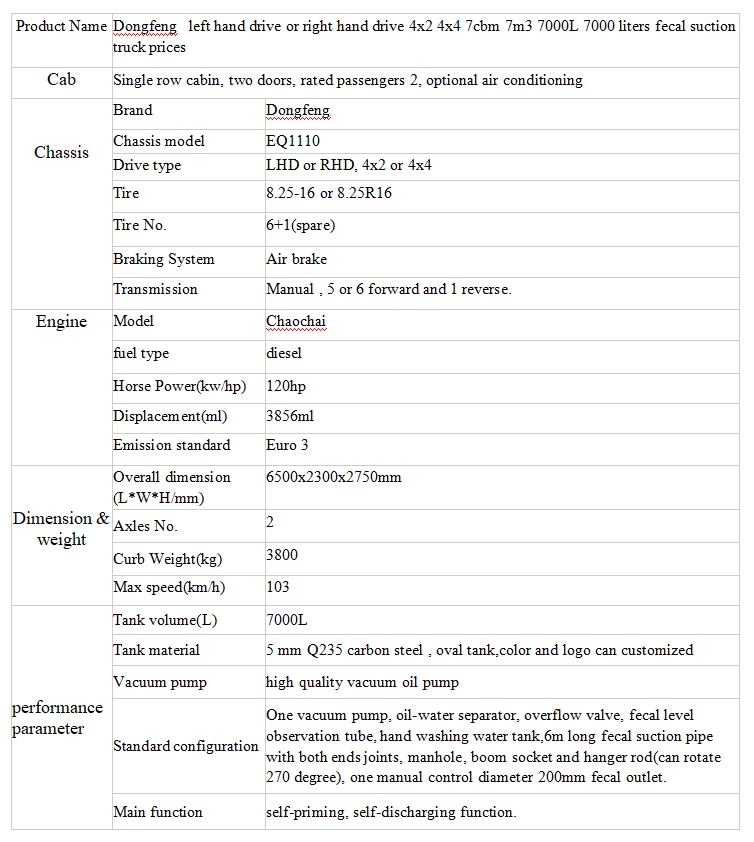 | Product Name | Dongfeng left hand drive or right hand drive 4x2 4x4 7cbm 7m3 7000L 7000 liters fecal suction truck prices | |
|---|---|---|
| Cab | Single row cabin, two doors, rated passengers 2, optional air conditioning | |
| Chassis | Brand | Dongfeng |
| | Chassis model | EQ1110 |
| | Drive type | LHD or RHD, 4x2 or 4x4 |
| | Tire | 8.25-16 or 8.25R16 |
| | Tire No. | 6+1(spare) |
| | Braking System | Air brake |
| | Transmission | Manual , 5 or 6 forward and 1 reverse. |
| Engine | Model | Chaochai |
| | fuel type | diesel |
| | Horse Power(kw/hp) | 120hp |
| | Displacement(ml) | 3856ml |
| | Emission standard | Euro 3 |
| Dimension & weight | Overall dimension (L*W*H/mm) | 6500x2300x2750mm |
| | Axles No. | 2 |
| | Curb Weight(kg) | 3800 |
| | Max speed(km/h) | 103 |
| performance parameter | Tank volume(L) | 7000L |
| | Tank material | 5 mm Q235 carbon steel , oval tank,color and logo can customized |
| | Vacuum pump | high quality vacuum oil pump |
| | Standard configuration | One vacuum pump, oil-water separator, overflow valve, fecal level observation tube, hand washing water tank,6m long fecal suction pipe with both ends joints, manhole, boom socket and hanger rod(can rotate 270 degree), one manual control diameter 200mm fecal outlet. |
| | Main function | self-priming, self-discharging function. |